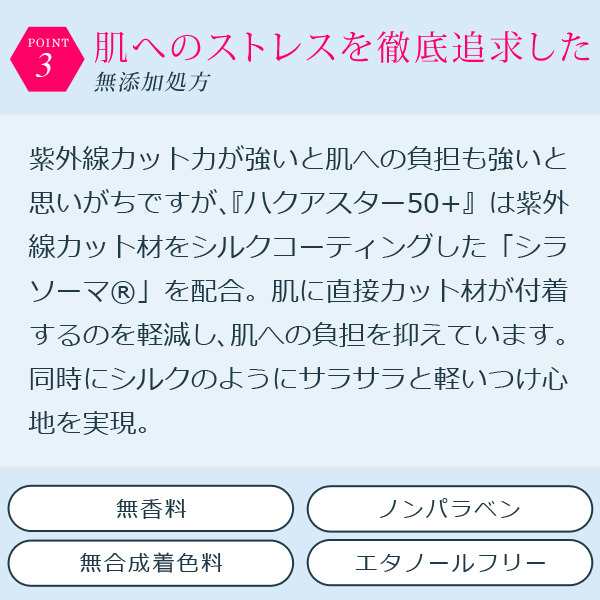 POINT 3

肌へのストレスを徹底追求した
無添加処方

紫外線カット力が強いと肌への負担も強いと思いがちですが､『ハクアスター50+』は紫外線カット材をシルクコーティングした「シラソーマ®」を配合。肌に直接カット材が付着するのを軽減し､肌への負担を抑えています。同時にシルクのようにサラサラと軽いつけ心地を実現。

無香料

ノンパラベン

無合成着色料

エタノールフリー